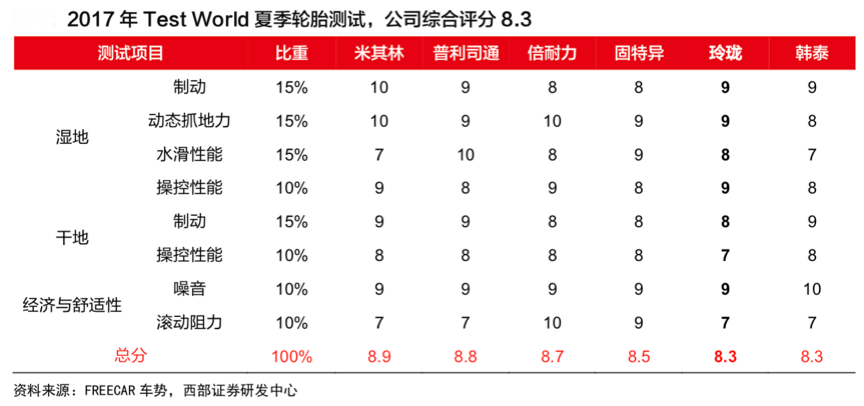 2017 年 Test World 夏季轮胎测试，公司综合评分 8.3

| 测试项目 | | 比重 | 米其林 | 普利司通 | 倍耐力 | 固特异 | 玲珑 | 韩泰 |
|---|---|---|---|---|---|---|---|---|
| 湿地 | 制动 | 15% | 10 | 9 | 8 | 8 | 9 | 9 |
| | 动态抓地力 | 15% | 10 | 9 | 10 | 9 | 9 | 8 |
| | 水滑性能 | 15% | 7 | 10 | 8 | 9 | 8 | 7 |
| | 操控性能 | 10% | 9 | 8 | 9 | 8 | 9 | 8 |
| 干地 | 制动 | 15% | 9 | 9 | 8 | 8 | 8 | 9 |
| | 操控性能 | 10% | 8 | 8 | 8 | 8 | 7 | 8 |
| 经济与舒适性 | 噪音 | 10% | 9 | 9 | 9 | 9 | 9 | 10 |
| | 滚动阻力 | 10% | 7 | 7 | 10 | 9 | 7 | 7 |
| 总分 | | 100% | 8.9 | 8.8 | 8.7 | 8.5 | 8.3 | 8.3 |

资料来源：FREECAR 车势，西部证券研发中心